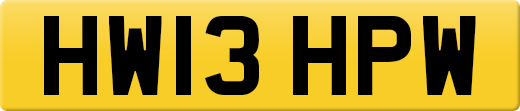 HW13 HPW